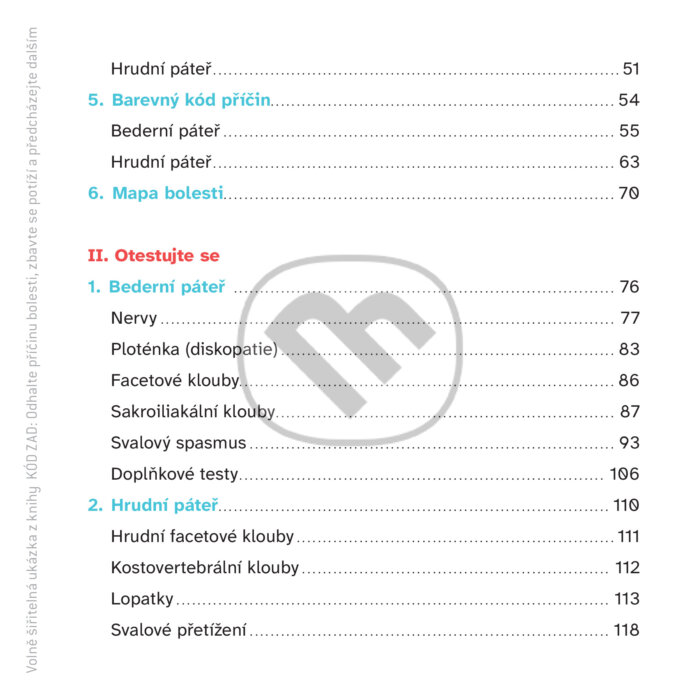 Volně šiřitelná ukázka z knihy KÓD ZAD: Odhalte příčinu bolesti, zbavte se potíží a předcházejte dalším

Hrudní páteř 51

5. Barevný kód příčin 54

Bederní páteř 55

Hrudní páteř 63

6. Mapa bolesti 70

II. Otestujte se

1. Bederní páteř 76

Nervy 77

Ploténka (diskopatie) 83

Facetové klouby 86

Sakroiliakální klouby 87

Svalový spasmus 93

Doplňkové testy 106

2. Hrudní páteř 110

Hrudní facetové klouby 111

Kostovertebrální klouby 112

Lopatky 113

Svalové přetížení 118